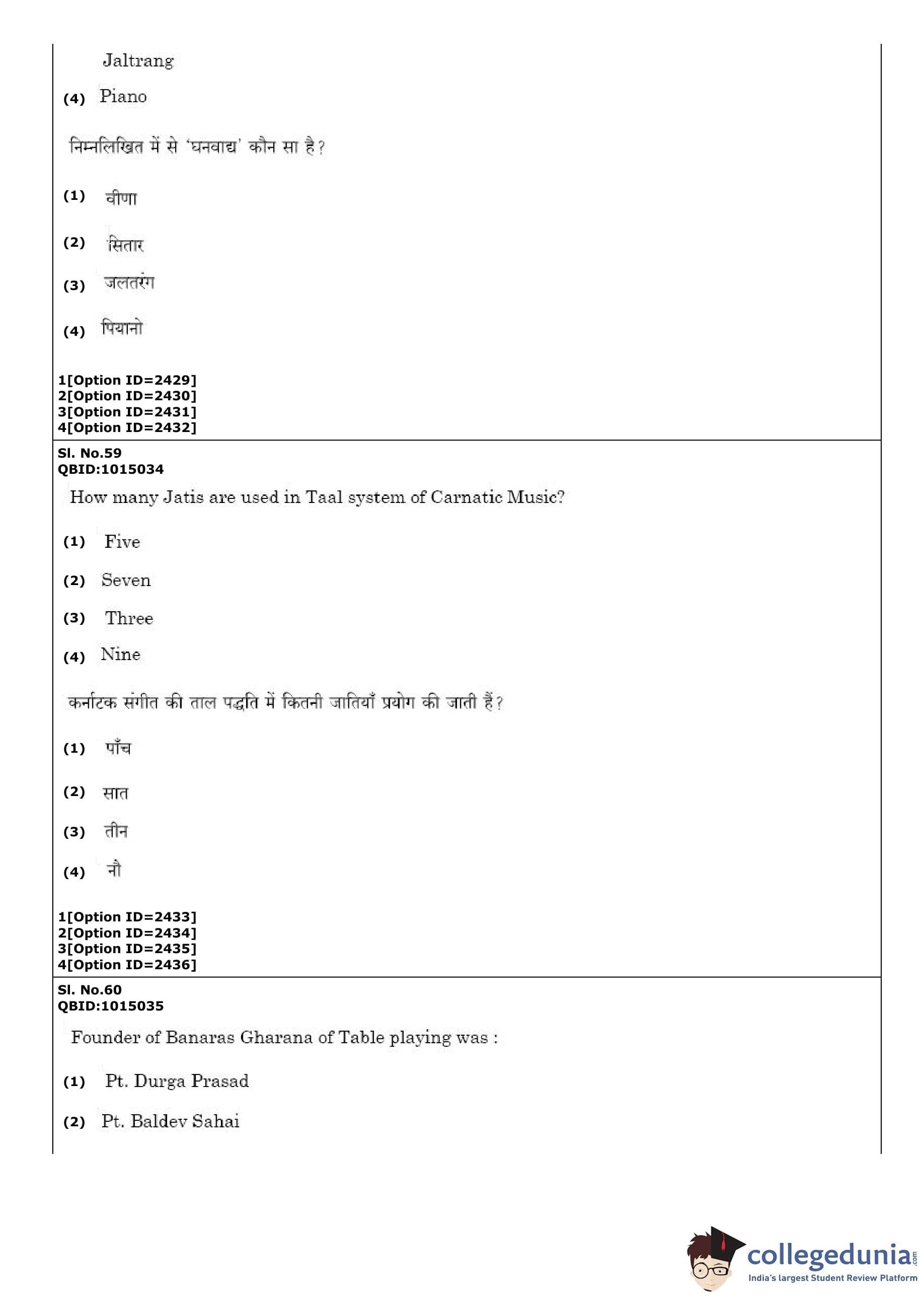 Jaltrang

(4) Piano

निम्नलिखित में से 'घनवाद्य' कौन सा है?

(1) वीणा

(2) सितार

(3) जलतरंग

(4) पियानो

1[Option ID=2429]
2[Option ID=2430]
3[Option ID=2431]
4[Option ID=2432]

Sl. No.59
QBID:1015034

How many Jatis are used in Taal system of Carnatic Music?

(1) Five

(2) Seven

(3) Three

(4) Nine

कर्नाटक संगीत की ताल पद्धति में कितनी जातियाँ प्रयोग की जाती हैं?

(1) पाँच

(2) सात

(3) तीन

(4) नौ

1[Option ID=2433]
2[Option ID=2434]
3[Option ID=2435]
4[Option ID=2436]

Sl. No.60
QBID:1015035

Founder of Banaras Gharana of Table playing was :

(1) Pt. Durga Prasad

(2) Pt. Baldev Sahai

collegedunia.com
India's largest Student Review Platform